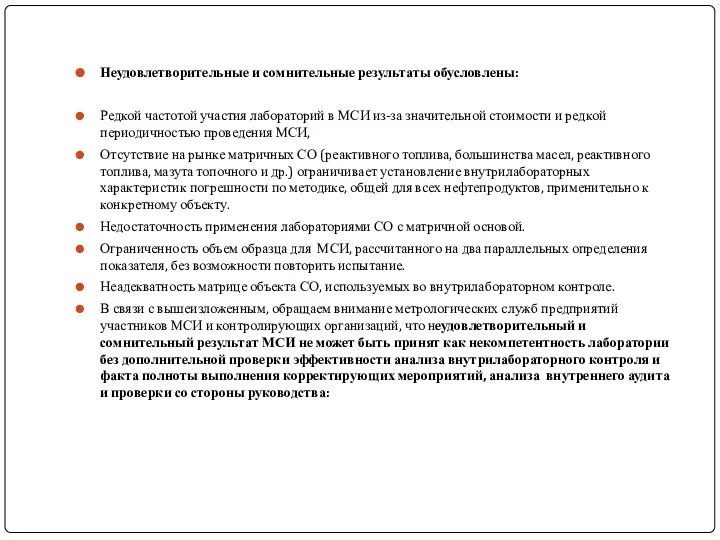 Неудовлетворительные и сомнительные результаты обусловлены:

Редкой частотой участия лабораторий в МСИ из-за значительной стоимости и редкой периодичностью проведения МСИ,

Отсутствие на рынке матричных СО (реактивного топлива, большинства масел, реактивного топлива, мазута топочного и др.) ограничивает установление внутрилабораторных характеристик погрешности по методике, общей для всех нефтепродуктов, применительно к конкретному объекту.

Недостаточность применения лабораториями СО с матричной основой.

Ограниченность объем образца для МСИ, рассчитанного на два параллельных определения показателя, без возможности повторить испытание.

Неадекватность матрице объекта СО, используемых во внутрилабораторном контроле.

В связи с вышеизложенным, обращаем внимание метрологических служб предприятий участников МСИ и контролирующих организаций, что неудовлетворительный и сомнительный результат МСИ не может быть принят как некомпетентность лаборатории без дополнительной проверки эффективности анализа внутрилабораторного контроля и факта полноты выполнения корректирующих мероприятий, анализа внутреннего аудита и проверки со стороны руководства: